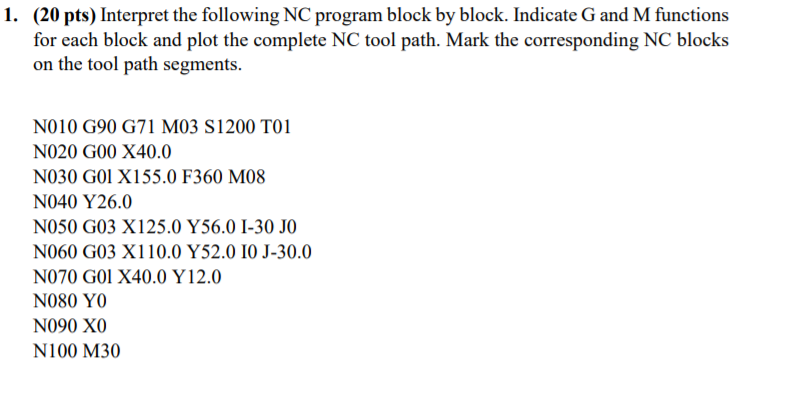 1. (20 pts) Interpret the following NC program block by block. Indicate G and M functions for each block and plot the complete NC tool path. Mark the corresponding NC blocks on the tool path segments.

N010 G90 G71 M03 S1200 T01
N020 G00 X40.0
N030 G0l X155.0 F360 M08
N040 Y26.0
N050 G03 X125.0 Y56.0 I-30 J0
N060 G03 X110.0 Y52.0 I0 J-30.0
N070 G0l X40.0 Y12.0
N080 Y0
N090 X0
N100 M30